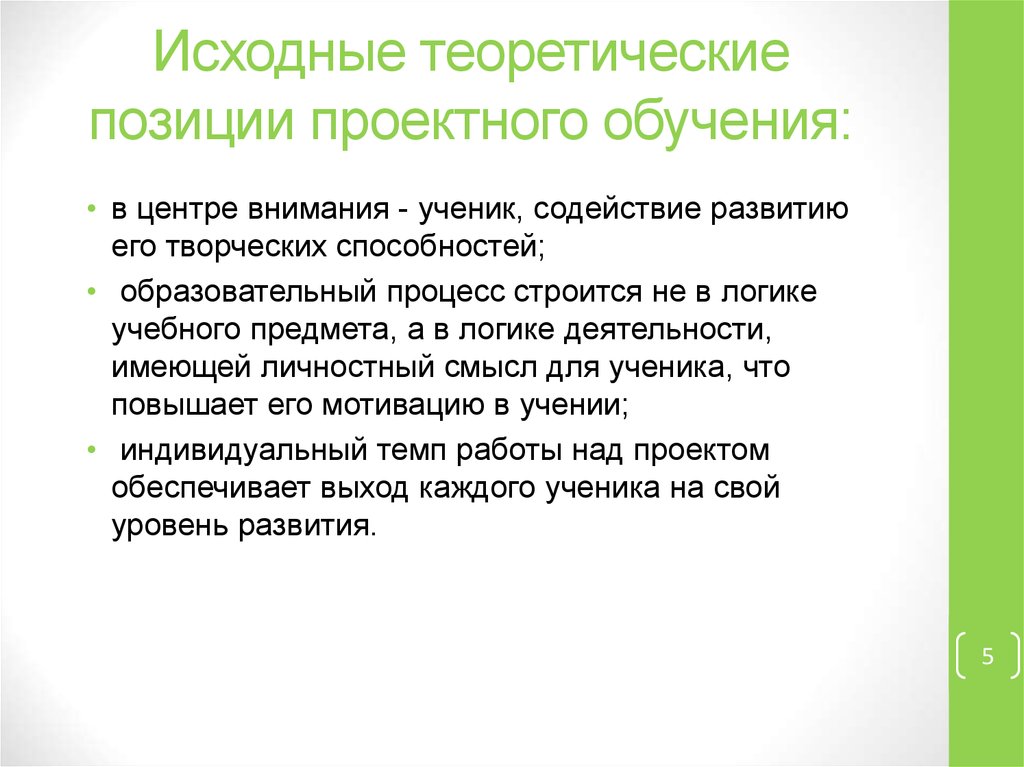 Исходные теоретические позиции проектного обучения:

• в центре внимания - ученик, содействие развитию его творческих способностей;

• образовательный процесс строится не в логике учебного предмета, а в логике деятельности, имеющей личностный смысл для ученика, что повышает его мотивацию в учении;

• индивидуальный темп работы над проектом обеспечивает выход каждого ученика на свой уровень развития.

5